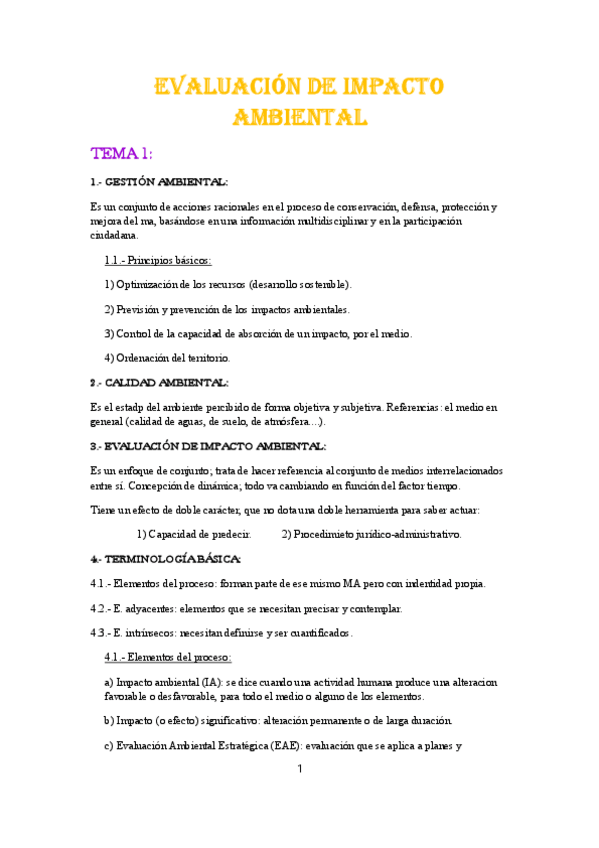 EVALUACIÓN DE IMPACTO AMBIENTAL

TEMA 1:

1.- GESTIÓN AMBIENTAL:

Es un conjunto de acciones racionales en el proceso de conservación, defensa, protección y mejora del ma, basándose en una información multidisciplinar y en la participación ciudadana.

1.1.- Principios básicos:

1) Optimización de los recursos (desarrollo sostenible).

2) Previsión y prevención de los impactos ambientales.

3) Control de la capacidad de absorción de un impacto, por el medio.

4) Ordenación del territorio.

2.- CALIDAD AMBIENTAL:

Es el estadp del ambiente percibido de forma objetiva y subjetiva. Referencias: el medio en general (calidad de aguas, de suelo, de atmósfera…).

3.- EVALUACIÓN DE IMPACTO AMBIENTAL:

Es un enfoque de conjunto; trata de hacer referencia al conjunto de medios interrelacionados entre sí. Concepción de dinámica; todo va cambiando en función del factor tiempo.

Tiene un efecto de doble carácter; que no dota una doble herramienta para saber actuar:

1) Capacidad de predecir.   2) Procedimieto jurídico-administrativo.

4.- TERMINOLOGÍA BÁSICA:

4.1.- Elementos del proceso: forman parte de ese mismo MA pero con indentidad propia.

4.2.- E. adyacentes: elementos que se necesitan precisar y contemplar.

4.3.- E. intrínsecos: necesitan definirse y ser cuantificados.

4.1.- Elementos del proceso:

a) Impacto ambiental (IA): se dice cuando una actividad humana produce una alteracion favorable o desfavorable, para todo el medio o alguno de los elementos.

b) Impacto (o efecto) significativo: alteración permanente o de larga duración.

c) Evaluación Ambiental Estratégica (EAE): evaluación que se aplica a planes y

1